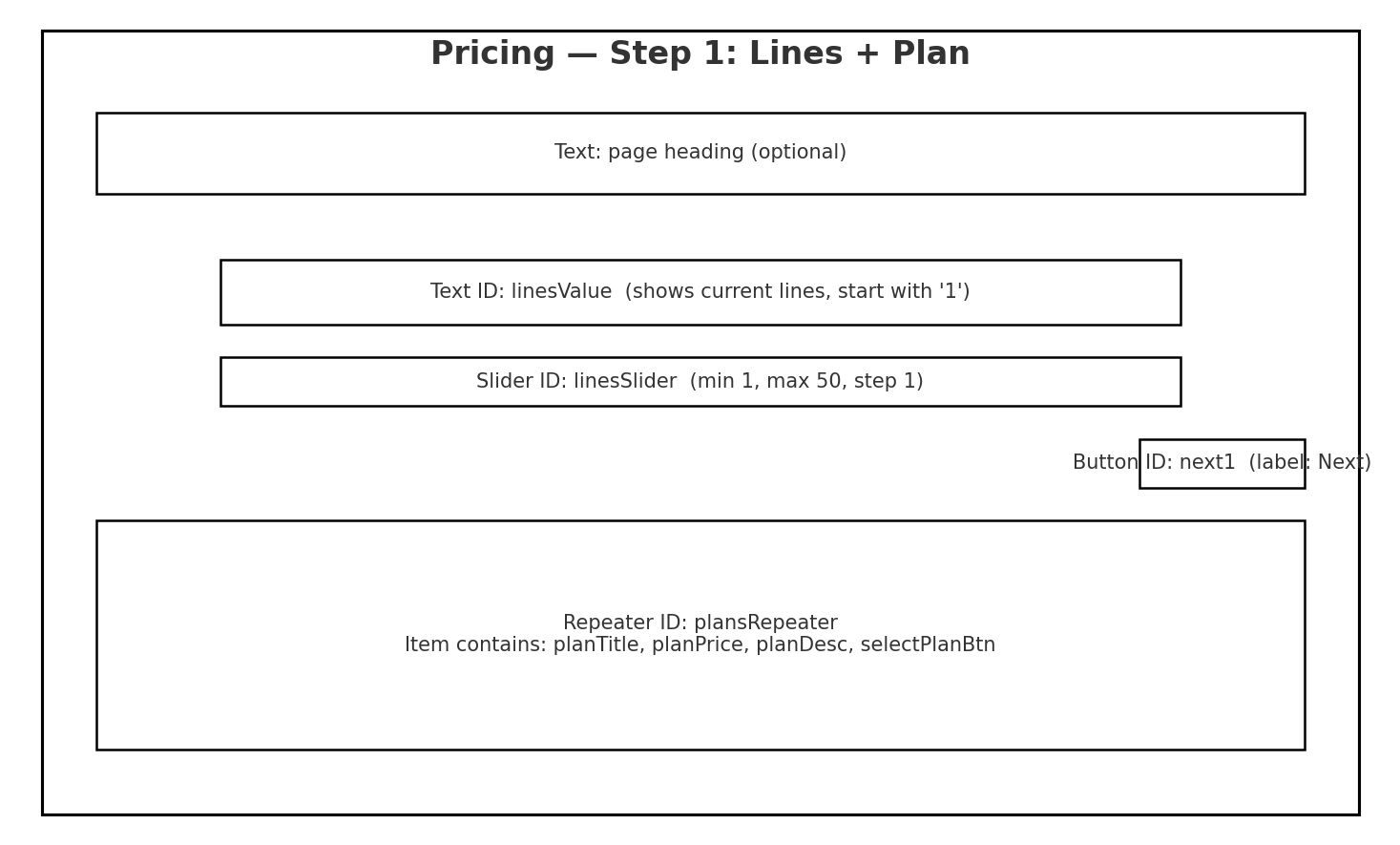 Pricing — Step 1: Lines + Plan

Text: page heading (optional)

Text ID: linesValue (shows current lines, start with '1')

Slider ID: linesSlider (min 1, max 50, step 1)

Button ID: next1 (label: Next)

Repeater ID: plansRepeater
Item contains: planTitle, planPrice, planDesc, selectPlanBtn